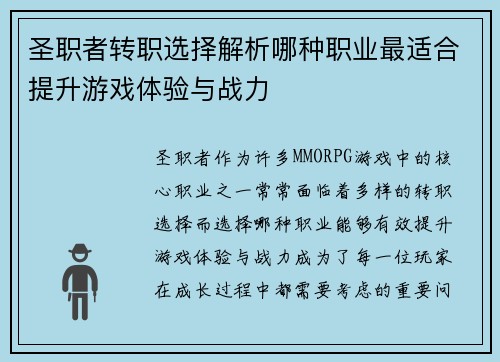 圣职者转职选择解析哪种职业最适合提升游戏体验与战力

圣职者作为许多MMORPG游戏中的核心职业之一常常面临着多样的转职选择而选择哪种职业能够有效提升游戏体验与战力成为了每一位玩家在成长过程中都需要考虑的重要问